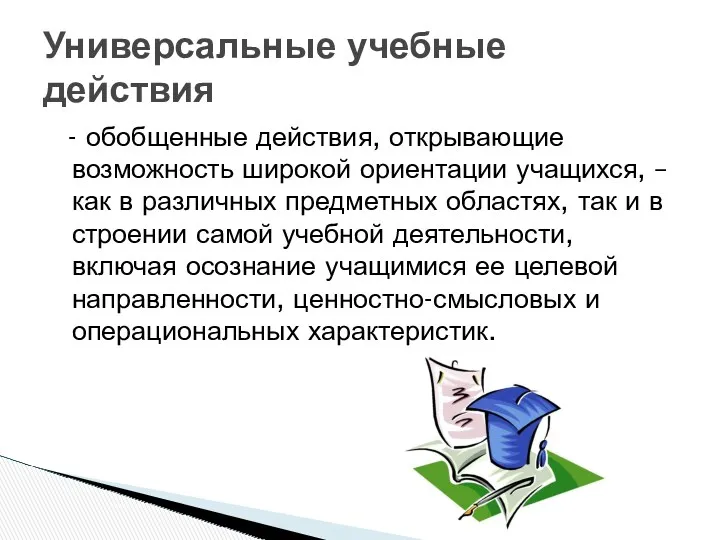 Универсальные учебные действия

- обобщенные действия, открывающие возможность широкой ориентации учащихся, – как в различных предметных областях, так и в строении самой учебной деятельности, включая осознание учащимися ее целевой направленности, ценностно-смысловых и операциональных характеристик.